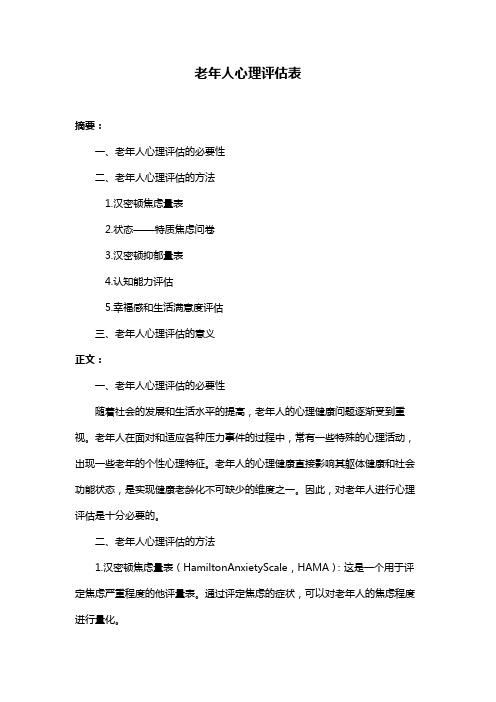 老年人心理评估表

摘要：

一、老年人心理评估的必要性

二、老年人心理评估的方法

1.汉密顿焦虑量表

2.状态——特质焦虑问卷

3.汉密顿抑郁量表

4.认知能力评估

5.幸福感和生活满意度评估

三、老年人心理评估的意义

正文：

一、老年人心理评估的必要性

随着社会的发展和生活水平的提高，老年人的心理健康问题逐渐受到重视。老年人在面对和适应各种压力事件的过程中，常有一些特殊的心理活动，出现一些老年的个性心理特征。老年人的心理健康直接影响其躯体健康和社会功能状态，是实现健康老龄化不可缺少的维度之一。因此，对老年人进行心理评估是十分必要的。

二、老年人心理评估的方法

1.汉密顿焦虑量表（HamiltonAnxietyScale，HAMA）：这是一个用于评定焦虑严重程度的他评量表。通过评定焦虑的症状，可以对老年人的焦虑程度进行量化。